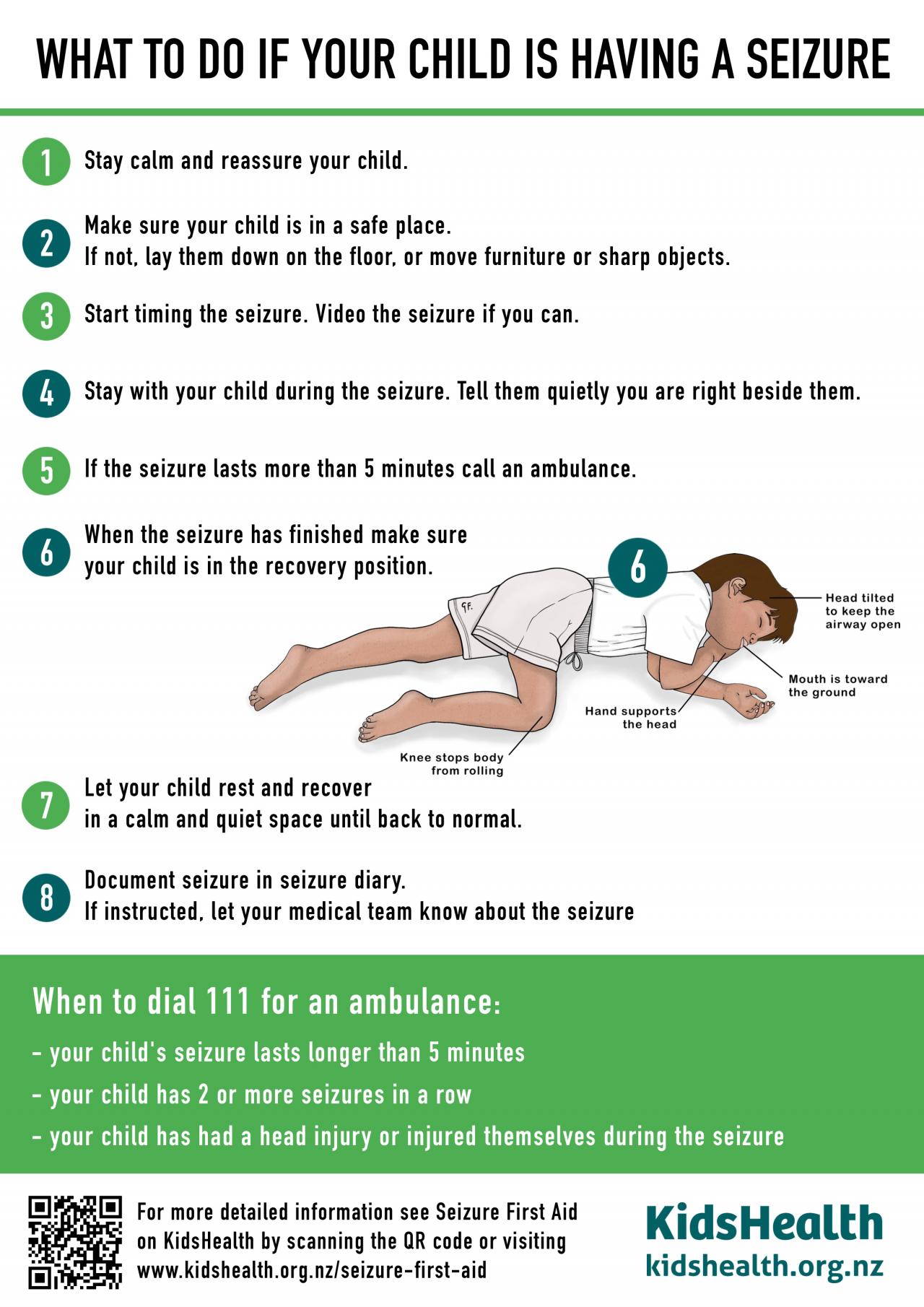 WHAT TO DO IF YOUR CHILD IS HAVING A SEIZURE

1 Stay calm and reassure your child.

2 Make sure your child is in a safe place.
If not, lay them down on the floor, or move furniture or sharp objects.

3 Start timing the seizure. Video the seizure if you can.

4 Stay with your child during the seizure. Tell them quietly you are right beside them.

5 If the seizure lasts more than 5 minutes call an ambulance.

6 When the seizure has finished make sure your child is in the recovery position.

6

GF.

Head tilted to keep the airway open

Mouth is toward the ground

Hand supports the head

Knee stops body from rolling

7 Let your child rest and recover in a calm and quiet space until back to normal.

8 Document seizure in seizure diary.
If instructed, let your medical team know about the seizure

When to dial 111 for an ambulance:
- your child's seizure lasts longer than 5 minutes
- your child has 2 or more seizures in a row
- your child has had a head injury or injured themselves during the seizure

For more detailed information see Seizure First Aid on KidsHealth by scanning the QR code or visiting www.kidshealth.org.nz/seizure-first-aid

KidsHealth
kidshealth.org.nz